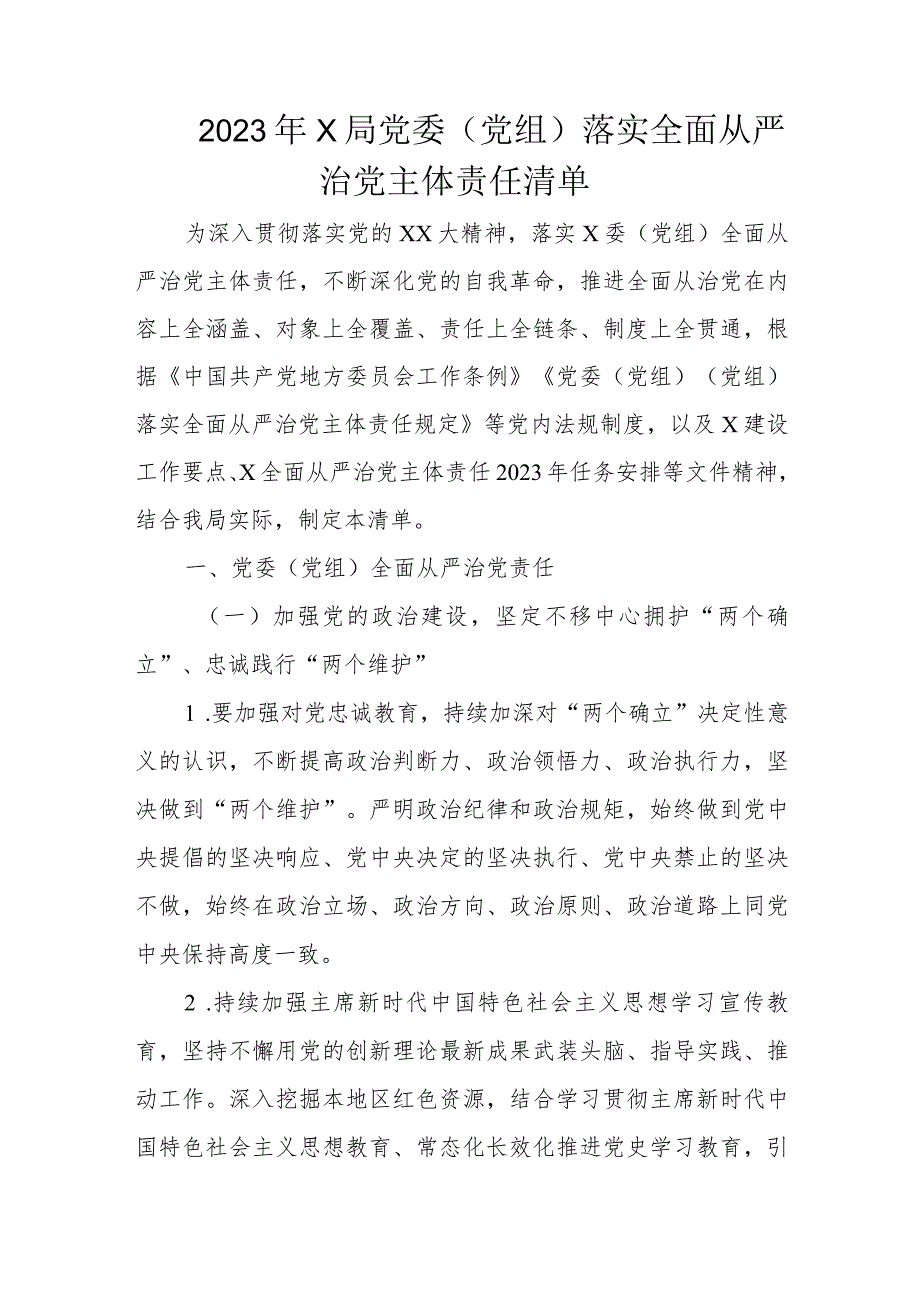 2023年X局党委（党组）落实全面从严治党主体责任清单

为深入贯彻落实党的XX大精神，落实X委（党组）全面从严治党主体责任，不断深化党的自我革命，推进全面从治党在内容上全涵盖、对象上全覆盖、责任上全链条、制度上全贯通，根据《中国共产党地方委员会工作条例》《党委（党组）（党组）落实全面从严治党主体责任规定》等党内法规制度，以及X建设工作要点、X全面从严治党主体责任2023年任务安排等文件精神，结合我局实际，制定本清单。

一、党委（党组）全面从严治党责任

（一）加强党的政治建设，坚定不移中心拥护“两个确立”、忠诚践行“两个维护”

1.要加强对党忠诚教育，持续加深对“两个确立”决定性意义的认识，不断提高政治判断力、政治领悟力、政治执行力，坚决做到“两个维护”。严明政治纪律和政治规矩，始终做到党中央提倡的坚决响应、党中央决定的坚决执行、党中央禁止的坚决不做，始终在政治立场、政治方向、政治原则、政治道路上同党中央保持高度一致。

2.持续加强主席新时代中国特色社会主义思想学习宣传教育，坚持不懈用党的创新理论最新成果武装头脑、指导实践、推动工作。深入挖掘本地区红色资源，结合学习贯彻主席新时代中国特色社会主义思想教育、常态化长效化推进党史学习教育，引